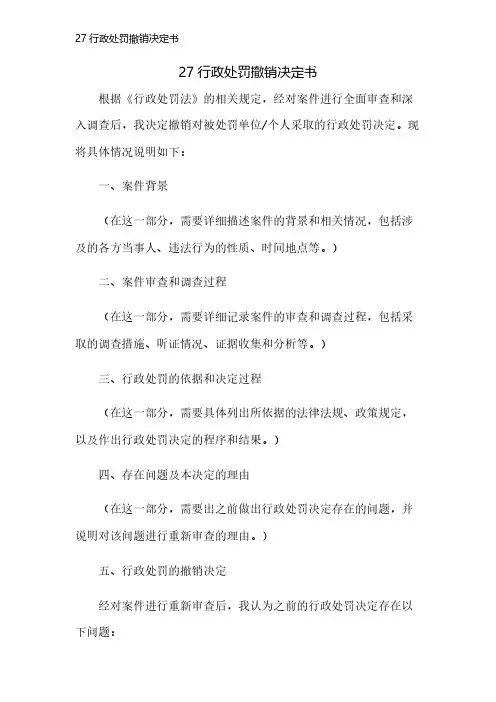 27 行政处罚撤销决定书

27 行政处罚撤销决定书

根据《行政处罚法》的相关规定，经对案件进行全面审查和深入调查后，我决定撤销对被处罚单位/个人采取的行政处罚决定。现将具体情况说明如下：

一、案件背景

（在这一部分，需要详细描述案件的背景和相关情况，包括涉及的各方当事人、违法行为的性质、时间地点等。）

二、案件审查和调查过程

（在这一部分，需要详细记录案件的审查和调查过程，包括采取的调查措施、听证情况、证据收集和分析等。）

三、行政处罚的依据和决定过程

（在这一部分，需要具体列出所依据的法律法规、政策规定，以及作出行政处罚决定的程序和结果。）

四、存在问题及本决定的理由

（在这一部分，需要出之前做出行政处罚决定存在的问题，并说明对该问题进行重新审查的理由。）

五、行政处罚的撤销决定

经对案件进行重新审查后，我认为之前的行政处罚决定存在以下问题：